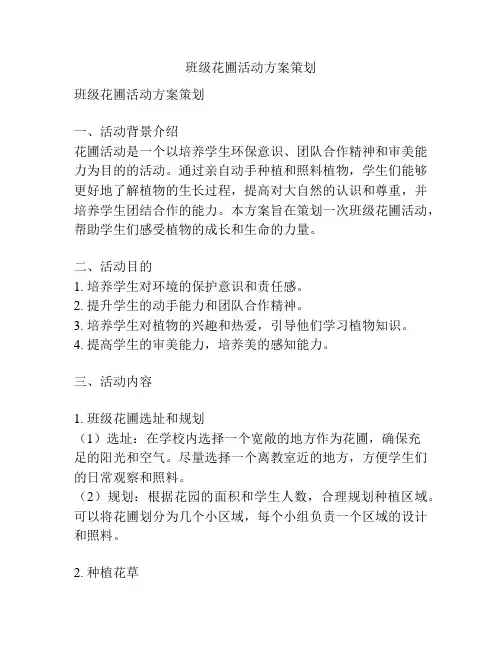 班级花圃活动方案策划

班级花圃活动方案策划

一、活动背景介绍
花圃活动是一个以培养学生环保意识、团队合作精神和审美能力为目的的活动。通过亲自动手种植和照料植物，学生们能够更好地了解植物的生长过程，提高对大自然的认识和尊重，并培养学生团结合作的能力。本方案旨在策划一次班级花圃活动，帮助学生们感受植物的成长和生命的力量。

二、活动目的
1. 培养学生对环境的保护意识和责任感。
2. 提升学生的动手能力和团队合作精神。
3. 培养学生对植物的兴趣和热爱，引导他们学习植物知识。
4. 提高学生的审美能力，培养美的感知能力。

三、活动内容

1. 班级花圃选址和规划
（1）选址：在学校内选择一个宽敞的地方作为花圃，确保充足的阳光和空气。尽量选择一个离教室近的地方，方便学生们的日常观察和照料。
（2）规划：根据花园的面积和学生人数，合理规划种植区域。可以将花圃划分为几个小区域，每个小组负责一个区域的设计和照料。

2. 种植花草